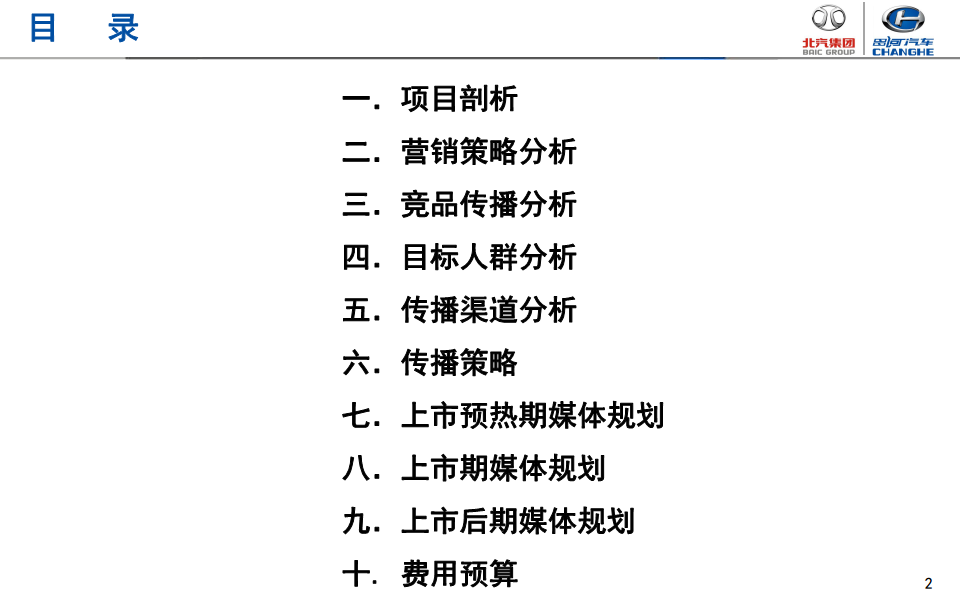 目 录

北汽集团 BAIC GROUP 昌河汽车 CHANGHE

一. 项目剖析
二. 营销策略分析
三. 竞品传播分析
四. 目标人群分析
五. 传播渠道分析
六. 传播策略
七. 上市预热期媒体规划
八. 上市期媒体规划
九. 上市后期媒体规划
十. 费用预算

2